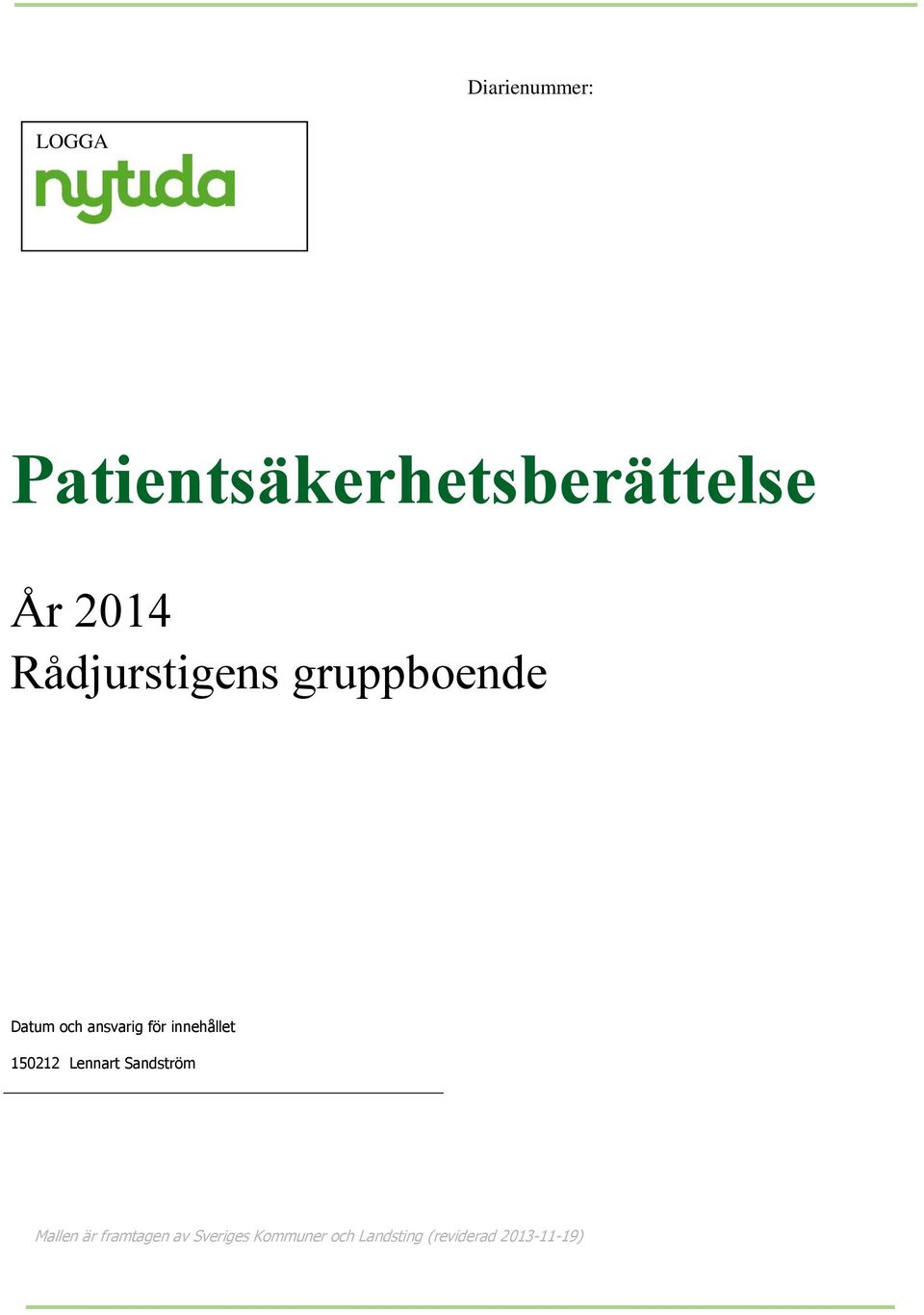 Diarienummer:

LOGGA
nytida

Patientsäkerhetsberättelse

År 2014
Rådjurstigens gruppboende

Datum och ansvarig för innehållet

150212 Lennart Sandström

Mallen är framtagen av Sveriges Kommuner och Landsting (reviderad 2013-11-19)